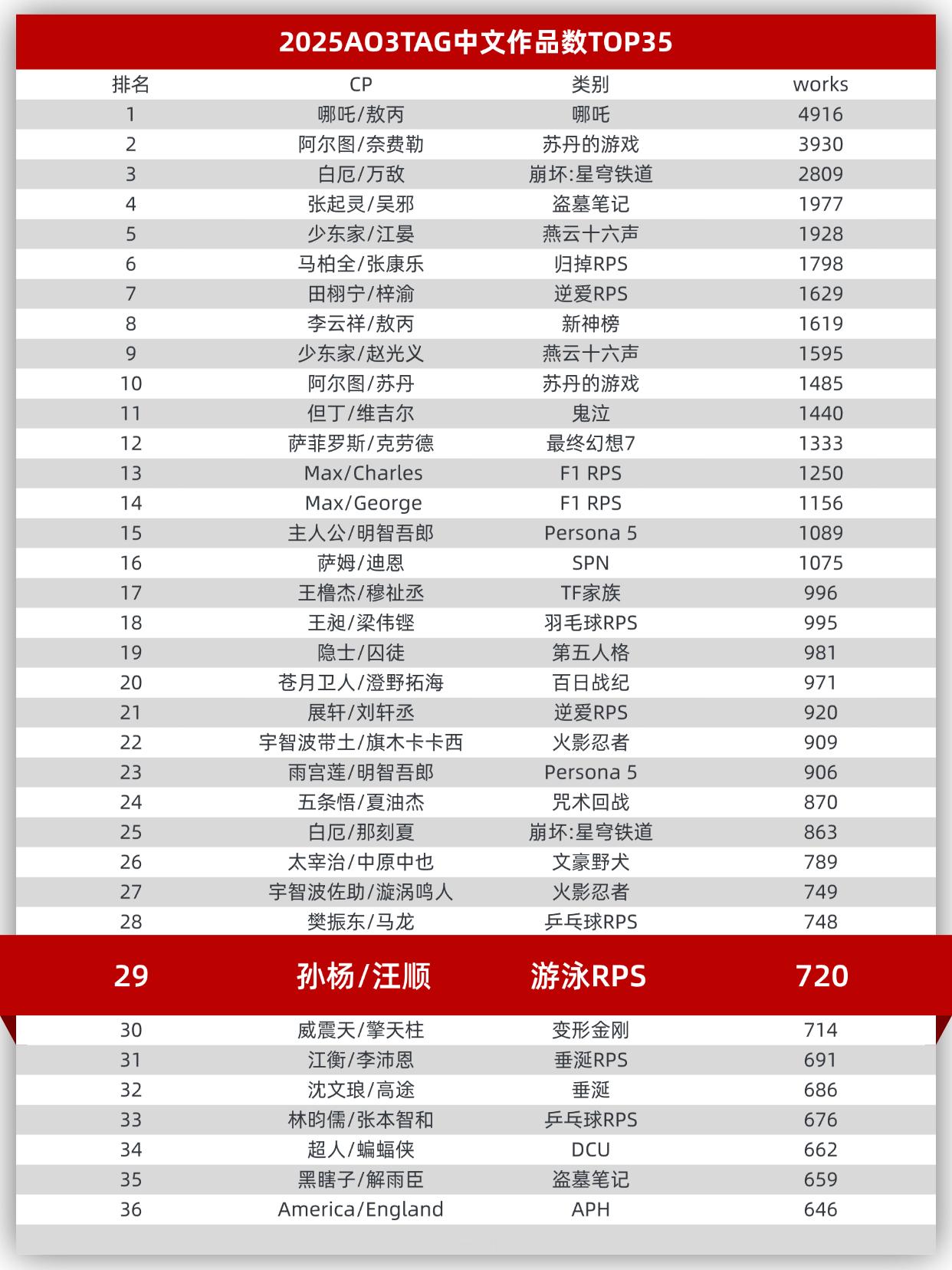 2025AO3TAG中文作品数TOP35

| 排名 | CP | 类别 | works |
|---|---|---|---|
| 1 | 哪吒/敖丙 | 哪吒 | 4916 |
| 2 | 阿尔图/奈费勒 | 苏丹的游戏 | 3930 |
| 3 | 白厄/万敌 | 崩坏:星穹铁道 | 2809 |
| 4 | 张起灵/吴邪 | 盗墓笔记 | 1977 |
| 5 | 少东家/江晏 | 燕云十六声 | 1928 |
| 6 | 马柏全/张康乐 | 归掉RPS | 1798 |
| 7 | 田栩宁/梓渝 | 逆爱RPS | 1629 |
| 8 | 李云祥/敖丙 | 新神榜 | 1619 |
| 9 | 少东家/赵光义 | 燕云十六声 | 1595 |
| 10 | 阿尔图/苏丹 | 苏丹的游戏 | 1485 |
| 11 | 但丁/维吉尔 | 鬼泣 | 1440 |
| 12 | 萨菲罗斯/克劳德 | 最终幻想7 | 1333 |
| 13 | Max/Charles | F1 RPS | 1250 |
| 14 | Max/George | F1 RPS | 1156 |
| 15 | 主人公/明智吾郎 | Persona 5 | 1089 |
| 16 | 萨姆/迪恩 | SPN | 1075 |
| 17 | 王橹杰/穆祉丞 | TF家族 | 996 |
| 18 | 王昶/梁伟铿 | 羽毛球RPS | 995 |
| 19 | 隐士/囚徒 | 第五人格 | 981 |
| 20 | 苍月卫人/澄野拓海 | 百日战纪 | 971 |
| 21 | 展轩/刘轩丞 | 逆爱RPS | 920 |
| 22 | 宇智波带土/旗木卡卡西 | 火影忍者 | 909 |
| 23 | 雨宫莲/明智吾郎 | Persona 5 | 906 |
| 24 | 五条悟/夏油杰 | 咒术回战 | 870 |
| 25 | 白厄/那刻夏 | 崩坏:星穹铁道 | 863 |
| 26 | 太宰治/中原中也 | 文豪野犬 | 789 |
| 27 | 宇智波佐助/漩涡鸣人 | 火影忍者 | 749 |
| 28 | 樊振东/马龙 | 乒乓球RPS | 748 |
| 29 | 孙杨/汪顺 | 游泳RPS | 720 |
| 30 | 威震天/擎天柱 | 变形金刚 | 714 |
| 31 | 江衡/李沛恩 | 垂涎RPS | 691 |
| 32 | 沈文琅/高途 | 垂涎 | 686 |
| 33 | 林昀儒/张本智和 | 乒乓球RPS | 676 |
| 34 | 超人/蝙蝠侠 | DCU | 662 |
| 35 | 黑瞎子/解雨臣 | 盗墓笔记 | 659 |
| 36 | America/England | APH | 646 |